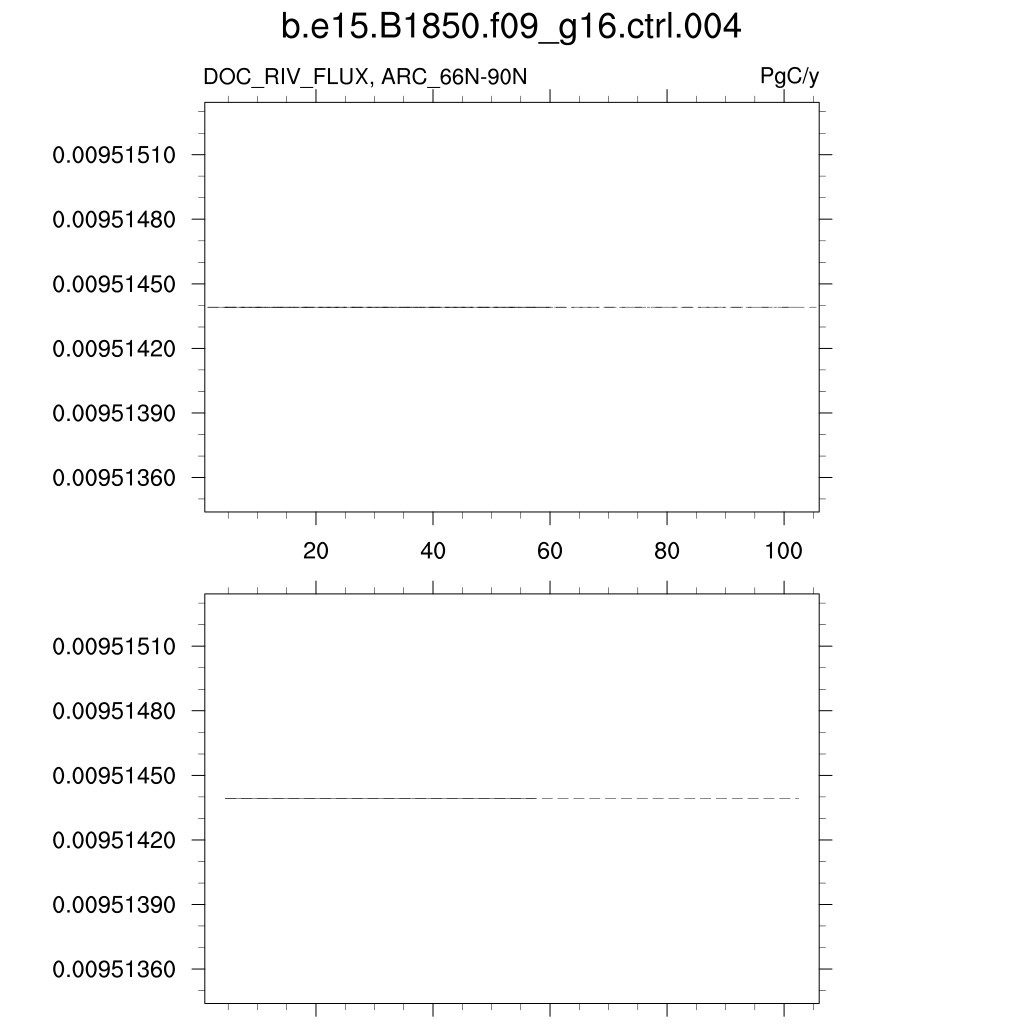 b.e15.B1850.f09_g16.ctrl.004

DOC_RIV_FLUX, ARC_66N-90N

PgC/y

0.00951510
0.00951480
0.00951450
0.00951420
0.00951390
0.00951360

20 40 60 80 100

0.00951510
0.00951480
0.00951450
0.00951420
0.00951390
0.00951360